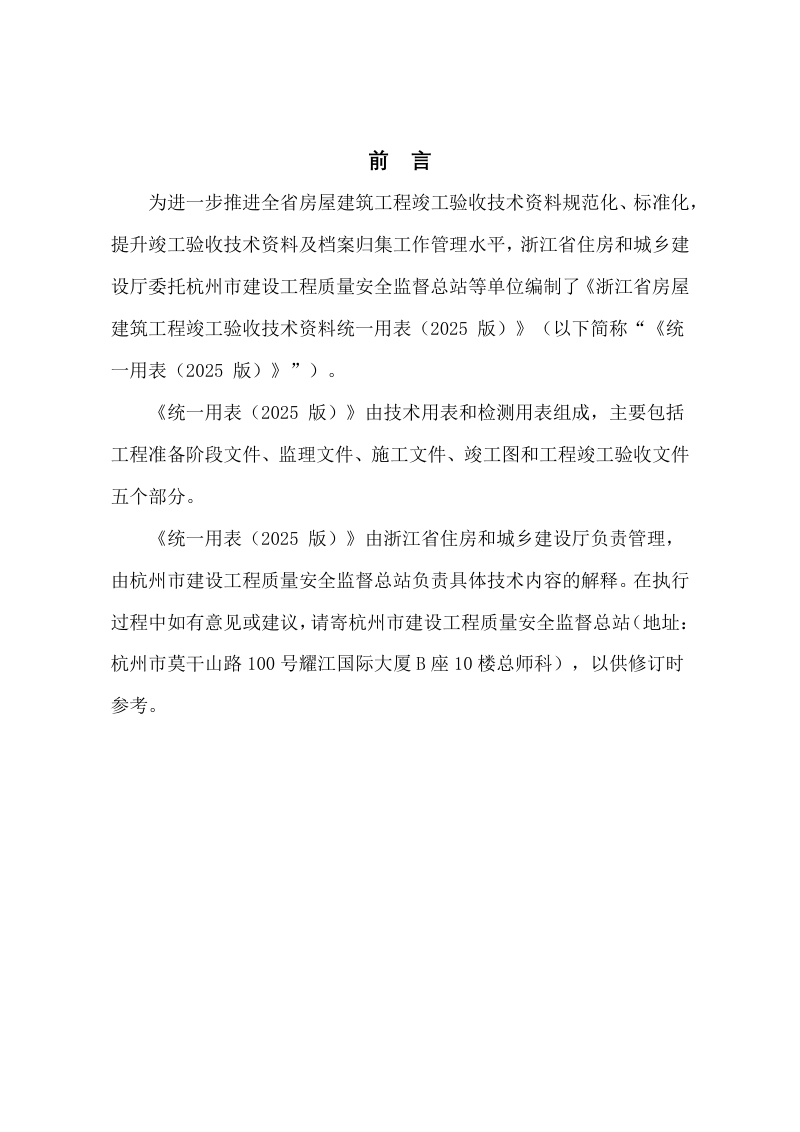 前　言

为进一步推进全省房屋建筑工程竣工验收技术资料规范化、标准化，提升竣工验收技术资料及档案归集工作管理水平，浙江省住房和城乡建设厅委托杭州市建设工程质量安全监督总站等单位编制了《浙江省房屋建筑工程竣工验收技术资料统一用表（2025 版）》（以下简称“《统一用表（2025 版）》”）。

《统一用表（2025 版）》由技术用表和检测用表组成，主要包括工程准备阶段文件、监理文件、施工文件、竣工图和工程竣工验收文件五个部分。

《统一用表（2025 版）》由浙江省住房和城乡建设厅负责管理，由杭州市建设工程质量安全监督总站负责具体技术内容的解释。在执行过程中如有意见或建议，请寄杭州市建设工程质量安全监督总站（地址：杭州市莫干山路 100 号耀江国际大厦 B 座 10 楼总师科），以供修订时参考。